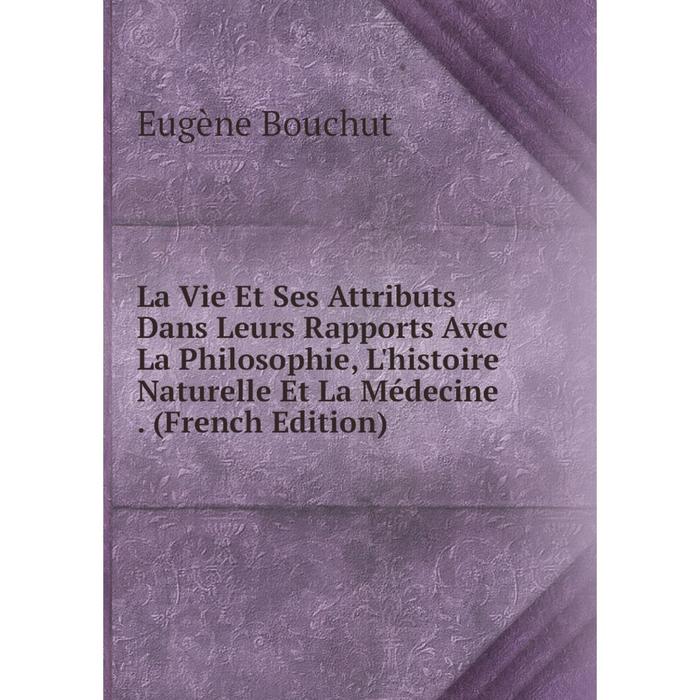 Eugène Bouchut

La Vie Et Ses Attributs Dans Leurs Rapports Avec La Philosophie, L'histoire Naturelle Et La Médecine . (French Edition)